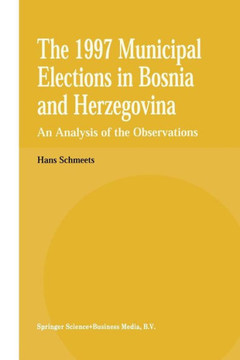 The 1997 Municipal Elections in Bosnia and Herzegovina

An Analysis of the Observations

Hans Schmeets

Springer Science+Business Media, B.V.